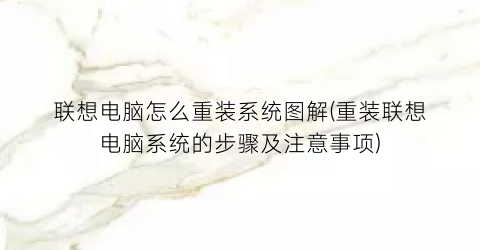 联想电脑怎么重装系统图解(重装联想电脑系统的步骤及注意事项)